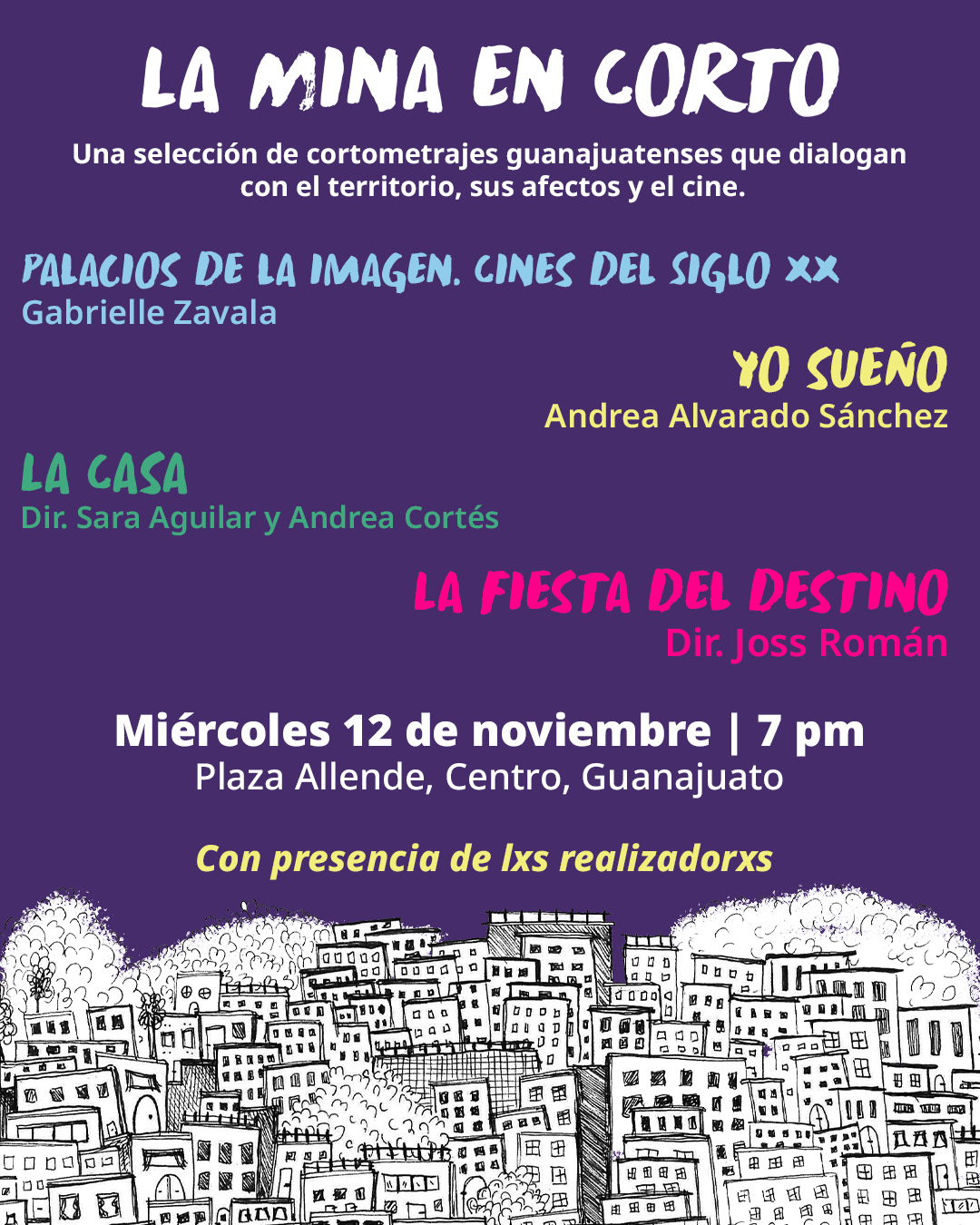 LA MINA EN CORTO

Una selección de cortometrajes guanajuatenses que dialogan con el territorio, sus afectos y el cine.

PALACIOS DE LA IMAGEN. CINES DEL SIGLO XX
Gabrielle Zavala

YO SUEÑO
Andrea Alvarado Sánchez

LA CASA
Dir. Sara Aguilar y Andrea Cortés

LA FIESTA DEL DESTINO
Dir. Joss Román

Miércoles 12 de noviembre | 7 pm
Plaza Allende, Centro, Guanajuato

Con presencia de lxs realizadorxs